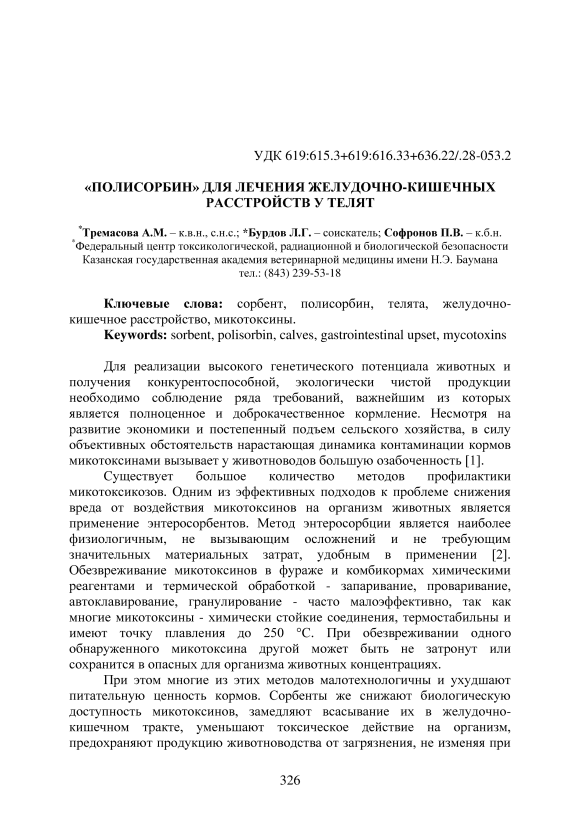 УДК 619:615.3+619:616.33+636.22/.28-053.2

«ПОЛИСОРБИН» ДЛЯ ЛЕЧЕНИЯ ЖЕЛУДОЧНО-КИШЕЧНЫХ РАССТРОЙСТВ У ТЕЛЯТ

*Тремасова А.М. – к.в.н., с.н.с.; *Бурдов Л.Г. – соискатель; Софронов П.В. – к.б.н.
*Федеральный центр токсикологической, радиационной и биологической безопасности
Казанская государственная академия ветеринарной медицины имени Н.Э. Баумана
тел.: (843) 239-53-18

Ключевые слова: сорбент, полисорбин, телята, желудочно-кишечное расстройство, микотоксины.
Keywords: sorbent, polisorbin, calves, gastrointestinal upset, mycotoxins

Для реализации высокого генетического потенциала животных и получения конкурентоспособной, экологически чистой продукции необходимо соблюдение ряда требований, важнейшим из которых является полноценное и доброкачественное кормление. Несмотря на развитие экономики и постепенный подъем сельского хозяйства, в силу объективных обстоятельств нарастающая динамика контаминации кормов микотоксинами вызывает у животноводов большую озабоченность [1].

Существует большое количество методов профилактики микотоксикозов. Одним из эффективных подходов к проблеме снижения вреда от воздействия микотоксинов на организм животных является применение энтеросорбентов. Метод энтеросорбции является наиболее физиологичным, не вызывающим осложнений и не требующим значительных материальных затрат, удобным в применении [2]. Обезвреживание микотоксинов в фураже и комбикормах химическими реагентами и термической обработкой - запаривание, проваривание, автоклавирование, гранулирование - часто малоэффективно, так как многие микотоксины - химически стойкие соединения, термостабильны и имеют точку плавления до 250 °С. При обезвреживании одного обнаруженного микотоксина другой может быть не затронут или сохранится в опасных для организма животных концентрациях.

При этом многие из этих методов малотехнологичны и ухудшают питательную ценность кормов. Сорбенты же снижают биологическую доступность микотоксинов, замедляют всасывание их в желудочно-кишечном тракте, уменьшают токсическое действие на организм, предохраняют продукцию животноводства от загрязнения, не изменяя при

326